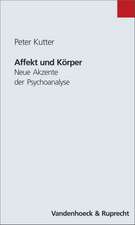 Peter Kutter

Affekt und Körper
Neue Akzente der Psychoanalyse

Vandenhoeck & Ruprecht